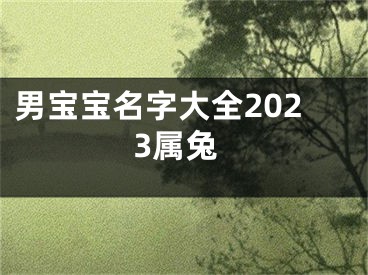 男宝宝名字大全2023属兔